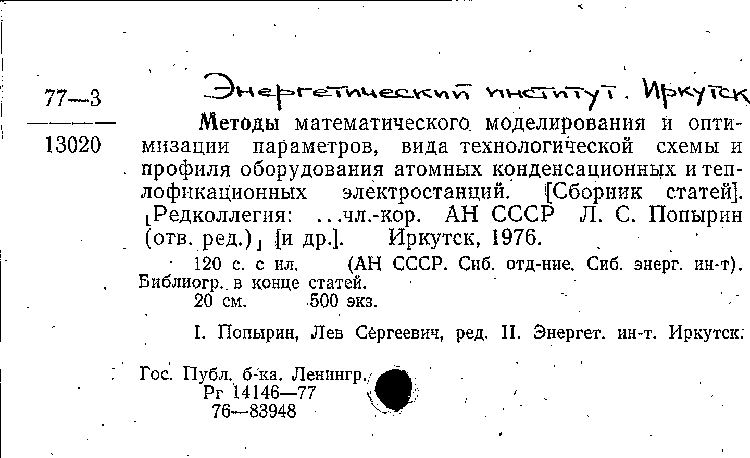 77—3
13020

Энергетический институт. Иркутск

Методы математического моделирования и оптимизации параметров, вида технологической схемы и профиля оборудования атомных конденсационных и теплофикационных электростанций. [Сборник статей]. [Редколлегия: ...чл.-кор. АН СССР Л. С. Попырин (отв. ред.)] [и др.]. Иркутск, 1976.

120 с. с ил. (АН СССР. Сиб. отд-ние. Сиб. энерг. ин-т). Библиогр. в конце статей.
20 см. 500 экз.

I. Попырин, Лев Сергеевич, ред. II. Энергет. ин-т. Иркутск.

Гос. Публ. б-ка. Ленингр.
Рг 14146—77
76—83948